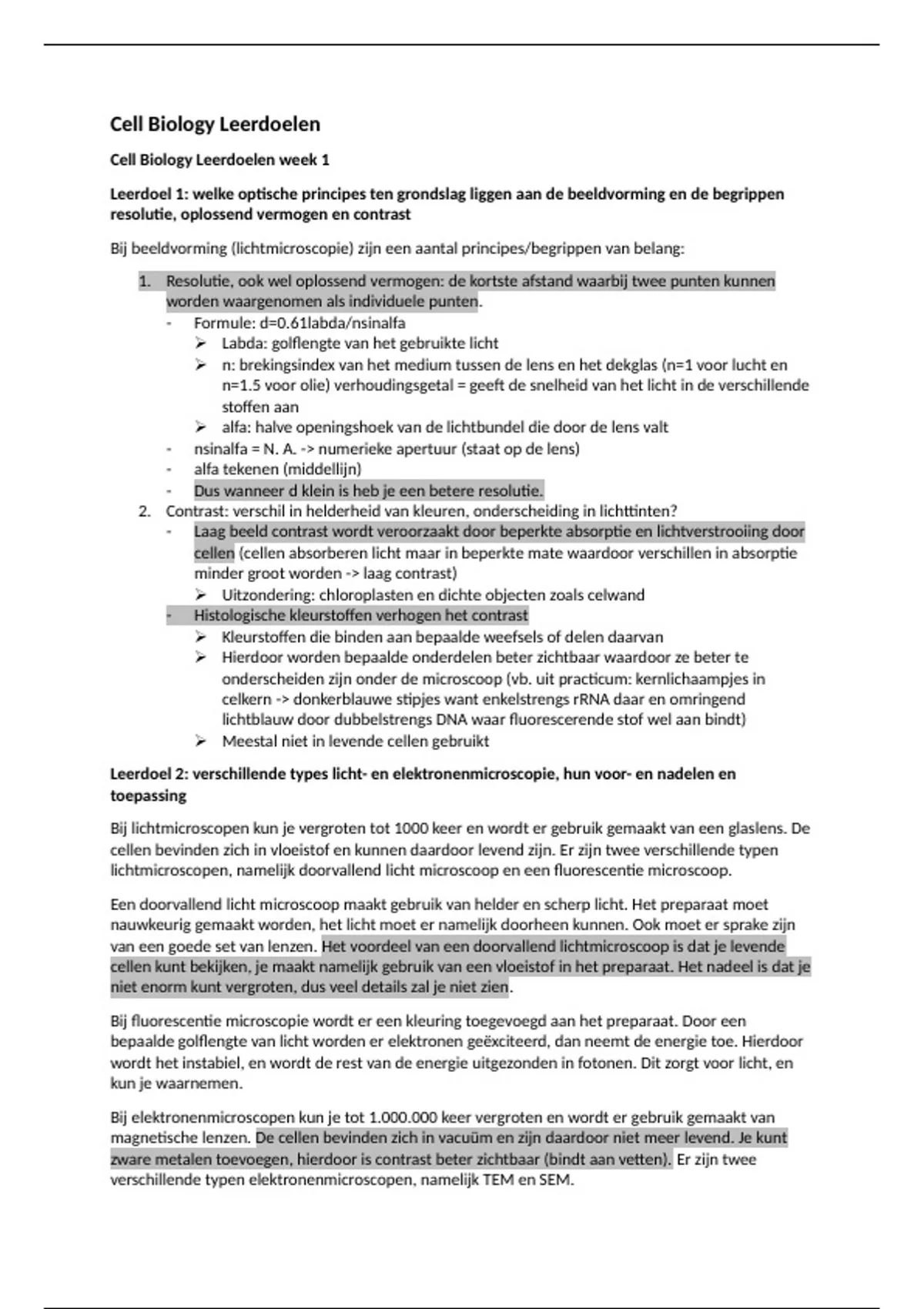 Cell Biology Leerdoelen

Cell Biology Leerdoelen week 1

Leerdoel 1: welke optische principes ten grondslag liggen aan de beeldvorming en de begrippen resolutie, oplossend vermogen en contrast

Bij beeldvorming (lichtmicroscopie) zijn een aantal principes/begrippen van belang:

1. Resolutie, ook wel oplossend vermogen: de kortste afstand waarbij twee punten kunnen worden waargenomen als individuele punten.
   - Formule: d=0.61labda/nsinalfa
     ➢ Labda: golflengte van het gebruikte licht
     ➢ n: brekingsindex van het medium tussen de lens en het dekglas (n=1 voor lucht en n=1.5 voor olie) verhoudingsgetal = geeft de snelheid van het licht in de verschillende stoffen aan
     ➢ alfa: halve openingshoek van de lichtbundel die door de lens valt
   - nsinalfa = N. A. -> numerieke apertuur (staat op de lens)
   - alfa tekenen (middellijn)
   - Dus wanneer d klein is heb je een betere resolutie.
2. Contrast: verschil in helderheid van kleuren, onderscheiding in lichttinten?
   - Laag beeld contrast wordt veroorzaakt door beperkte absorptie en lichtverstrooiing door cellen (cellen absorberen licht maar in beperkte mate waardoor verschillen in absorptie minder groot worden -> laag contrast)
     ➢ Uitzondering: chloroplasten en dichte objecten zoals celwand
   - Histologische kleurstoffen verhogen het contrast
     ➢ Kleurstoffen die binden aan bepaalde weefsels of delen daarvan
     ➢ Hierdoor worden bepaalde onderdelen beter zichtbaar waardoor ze beter te onderscheiden zijn onder de microscoop (vb. uit practicum: kernlichaampjes in celkern -> donkerblauwe stipjes want enkelstrengs rRNA daar en omringend lichtblauw door dubbelstrengs DNA waar fluorescerende stof wel aan bindt)
     ➢ Meestal niet in levende cellen gebruikt

Leerdoel 2: verschillende types licht- en elektronenmicroscopie, hun voor- en nadelen en toepassing

Bij lichtmicroscopen kun je vergroten tot 1000 keer en wordt er gebruik gemaakt van een glaslens. De cellen bevinden zich in vloeistof en kunnen daardoor levend zijn. Er zijn twee verschillende typen lichtmicroscopen, namelijk doorvallend licht microscoop en een fluorescentie microscoop.

Een doorvallend licht microscoop maakt gebruik van helder en scherp licht. Het preparaat moet nauwkeurig gemaakt worden, het licht moet er namelijk doorheen kunnen. Ook moet er sprake zijn van een goede set van lenzen. Het voordeel van een doorvallend lichtmicroscoop is dat je levende cellen kunt bekijken, je maakt namelijk gebruik van een vloeistof in het preparaat. Het nadeel is dat je niet enorm kunt vergroten, dus veel details zal je niet zien.

Bij fluorescentie microscopie wordt er een kleuring toegevoegd aan het preparaat. Door een bepaalde golflengte van licht worden er elektronen geëxciteerd, dan neemt de energie toe. Hierdoor wordt het instabiel, en wordt de rest van de energie uitgezonden in fotonen. Dit zorgt voor licht, en kun je waarnemen.

Bij elektronenmicroscopen kun je tot 1.000.000 keer vergroten en wordt er gebruik gemaakt van magnetische lenzen. De cellen bevinden zich in vacuüm en zijn daardoor niet meer levend. Je kunt zware metalen toevoegen, hierdoor is contrast beter zichtbaar (bindt aan vetten). Er zijn twee verschillende typen elektronenmicroscopen, namelijk TEM en SEM.